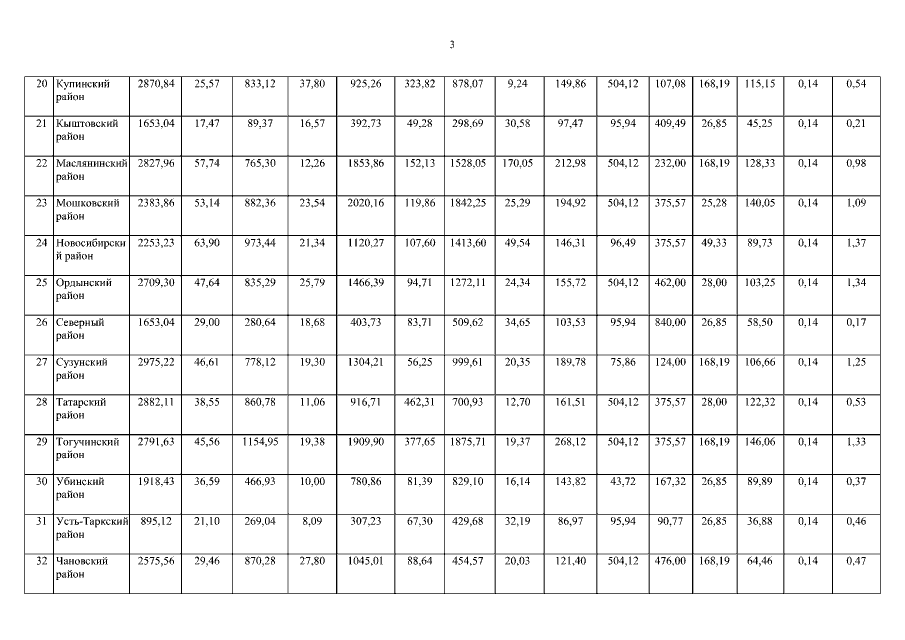 3

| 20 | Купинский район | 2870,84 | 25,57 | 833,12 | 37,80 | 925,26 | 323,82 | 878,07 | 9,24 | 149,86 | 504,12 | 107,08 | 168,19 | 115,15 | 0,14 | 0,54 |
|---|---|---|---|---|---|---|---|---|---|---|---|---|---|---|---|---|
| 21 | Кыштовский район | 1653,04 | 17,47 | 89,37 | 16,57 | 392,73 | 49,28 | 298,69 | 30,58 | 97,47 | 95,94 | 409,49 | 26,85 | 45,25 | 0,14 | 0,21 |
| 22 | Маслянинский район | 2827,96 | 57,74 | 765,30 | 12,26 | 1853,86 | 152,13 | 1528,05 | 170,05 | 212,98 | 504,12 | 232,00 | 168,19 | 128,33 | 0,14 | 0,98 |
| 23 | Мошковский район | 2383,86 | 53,14 | 882,36 | 23,54 | 2020,16 | 119,86 | 1842,25 | 25,29 | 194,92 | 504,12 | 375,57 | 25,28 | 140,05 | 0,14 | 1,09 |
| 24 | Новосибирский район | 2253,23 | 63,90 | 973,44 | 21,34 | 1120,27 | 107,60 | 1413,60 | 49,54 | 146,31 | 96,49 | 375,57 | 49,33 | 89,73 | 0,14 | 1,37 |
| 25 | Ордынский район | 2709,30 | 47,64 | 835,29 | 25,79 | 1466,39 | 94,71 | 1272,11 | 24,34 | 155,72 | 504,12 | 462,00 | 28,00 | 103,25 | 0,14 | 1,34 |
| 26 | Северный район | 1653,04 | 29,00 | 280,64 | 18,68 | 403,73 | 83,71 | 509,62 | 34,65 | 103,53 | 95,94 | 840,00 | 26,85 | 58,50 | 0,14 | 0,17 |
| 27 | Сузунский район | 2975,22 | 46,61 | 778,12 | 19,30 | 1304,21 | 56,25 | 999,61 | 20,35 | 189,78 | 75,86 | 124,00 | 168,19 | 106,66 | 0,14 | 1,25 |
| 28 | Татарский район | 2882,11 | 38,55 | 860,78 | 11,06 | 916,71 | 462,31 | 700,93 | 12,70 | 161,51 | 504,12 | 375,57 | 28,00 | 122,32 | 0,14 | 0,53 |
| 29 | Тогучинский район | 2791,63 | 45,56 | 1154,95 | 19,38 | 1909,90 | 377,65 | 1875,71 | 19,37 | 268,12 | 504,12 | 375,57 | 168,19 | 146,06 | 0,14 | 1,33 |
| 30 | Убинский район | 1918,43 | 36,59 | 466,93 | 10,00 | 780,86 | 81,39 | 829,10 | 16,14 | 143,82 | 43,72 | 167,32 | 26,85 | 89,89 | 0,14 | 0,37 |
| 31 | Усть-Таркский район | 895,12 | 21,10 | 269,04 | 8,09 | 307,23 | 67,30 | 429,68 | 32,19 | 86,97 | 95,94 | 90,77 | 26,85 | 36,88 | 0,14 | 0,46 |
| 32 | Чановский район | 2575,56 | 29,46 | 870,28 | 27,80 | 1045,01 | 88,64 | 454,57 | 20,03 | 121,40 | 504,12 | 476,00 | 168,19 | 64,46 | 0,14 | 0,47 |